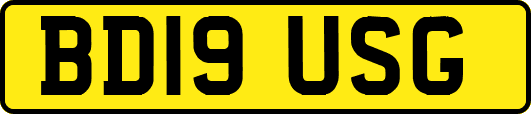 BD19 USG